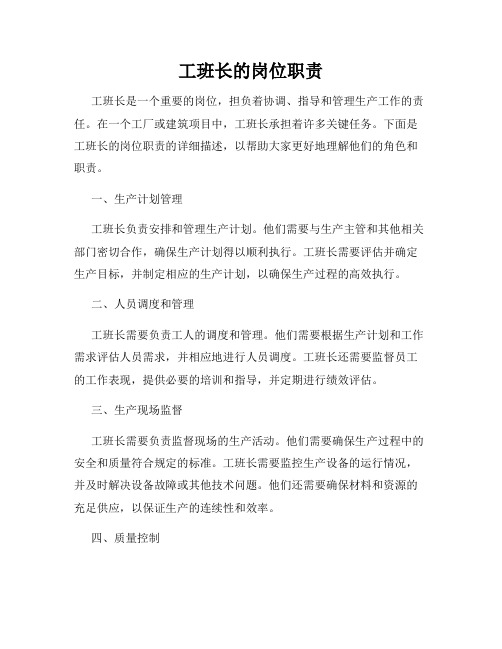 工班长的岗位职责

工班长是一个重要的岗位，担负着协调、指导和管理生产工作的责任。在一个工厂或建筑项目中，工班长承担着许多关键任务。下面是工班长的岗位职责的详细描述，以帮助大家更好地理解他们的角色和职责。

一、生产计划管理

工班长负责安排和管理生产计划。他们需要与生产主管和其他相关部门密切合作，确保生产计划得以顺利执行。工班长需要评估并确定生产目标，并制定相应的生产计划，以确保生产过程的高效执行。

二、人员调度和管理

工班长需要负责工人的调度和管理。他们需要根据生产计划和工作需求评估人员需求，并相应地进行人员调度。工班长还需要监督员工的工作表现，提供必要的培训和指导，并定期进行绩效评估。

三、生产现场监督

工班长需要负责监督现场的生产活动。他们需要确保生产过程中的安全和质量符合规定的标准。工班长需要监控生产设备的运行情况，并及时解决设备故障或其他技术问题。他们还需要确保材料和资源的充足供应，以保证生产的连续性和效率。

四、质量控制